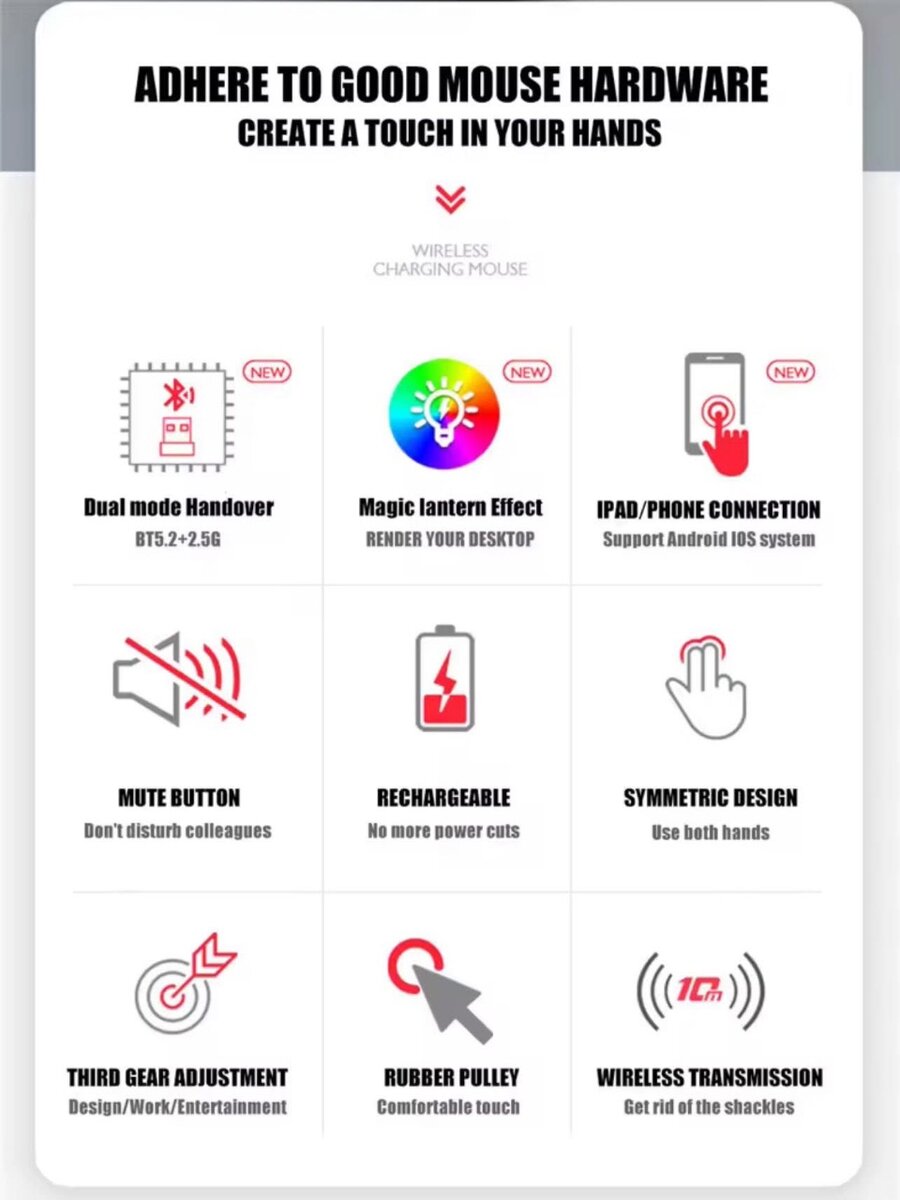 ADHERE TO GOOD MOUSE HARDWARE
CREATE A TOUCH IN YOUR HANDS

WIRELESS
CHARGING MOUSE

NEW

Dual mode Handover
BT5.2+2.5G

NEW

Magic lantern Effect
RENDER YOUR DESKTOP

NEW

IPAD/PHONE CONNECTION
Support Android IOS system

MUTE BUTTON
Don't disturb colleagues

RECHARGEABLE
No more power cuts

SYMMETRIC DESIGN
Use both hands

THIRD GEAR ADJUSTMENT
Design/Work/Entertainment

RUBBER PULLEY
Comfortable touch

10m

WIRELESS TRANSMISSION
Get rid of the shackles